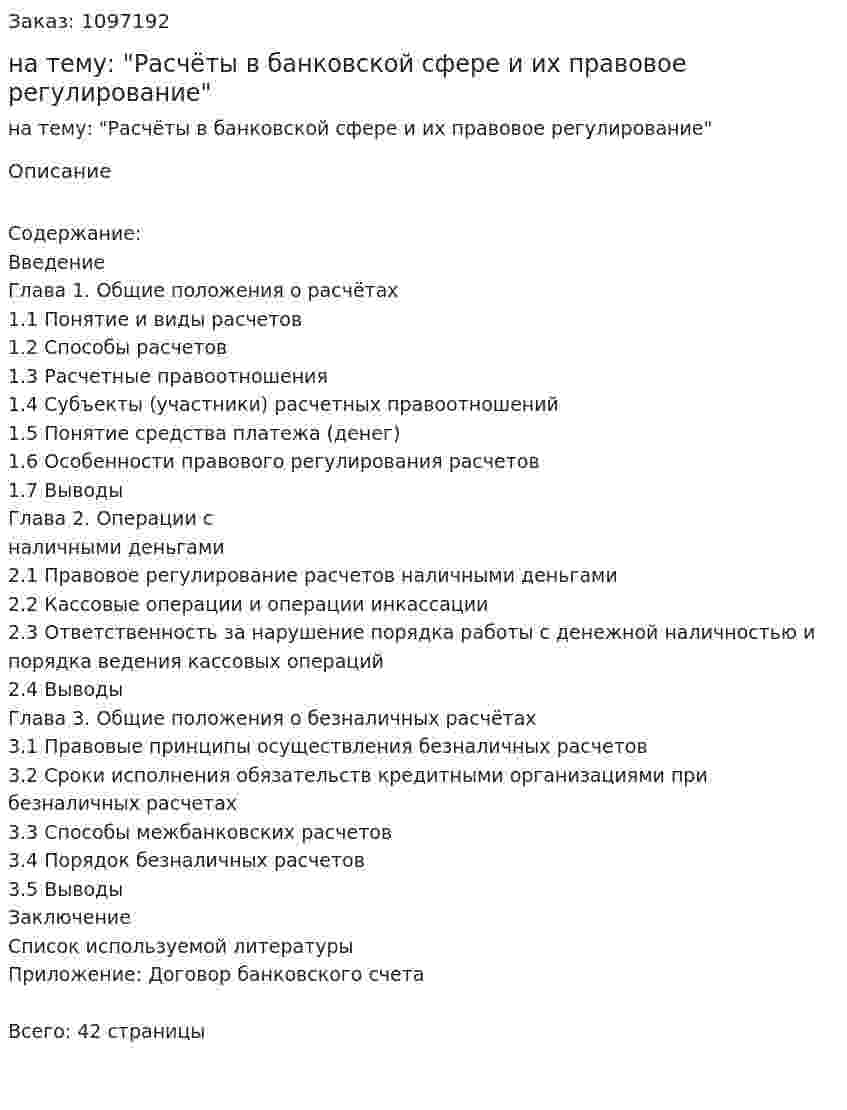 Заказ: 1097192

на тему: "Расчёты в банковской сфере и их правовое регулирование"

на тему: "Расчёты в банковской сфере и их правовое регулирование"

Описание

Содержание:
Введение
Глава 1. Общие положения о расчётах
1.1 Понятие и виды расчетов
1.2 Способы расчетов
1.3 Расчетные правоотношения
1.4 Субъекты (участники) расчетных правоотношений
1.5 Понятие средства платежа (денег)
1.6 Особенности правового регулирования расчетов
1.7 Выводы
Глава 2. Операции с наличными деньгами
2.1 Правовое регулирование расчетов наличными деньгами
2.2 Кассовые операции и операции инкассации
2.3 Ответственность за нарушение порядка работы с денежной наличностью и порядка ведения кассовых операций
2.4 Выводы
Глава 3. Общие положения о безналичных расчётах
3.1 Правовые принципы осуществления безналичных расчетов
3.2 Сроки исполнения обязательств кредитными организациями при безналичных расчетах
3.3 Способы межбанковских расчетов
3.4 Порядок безналичных расчетов
3.5 Выводы
Заключение
Список используемой литературы
Приложение: Договор банковского счета

Всего: 42 страницы